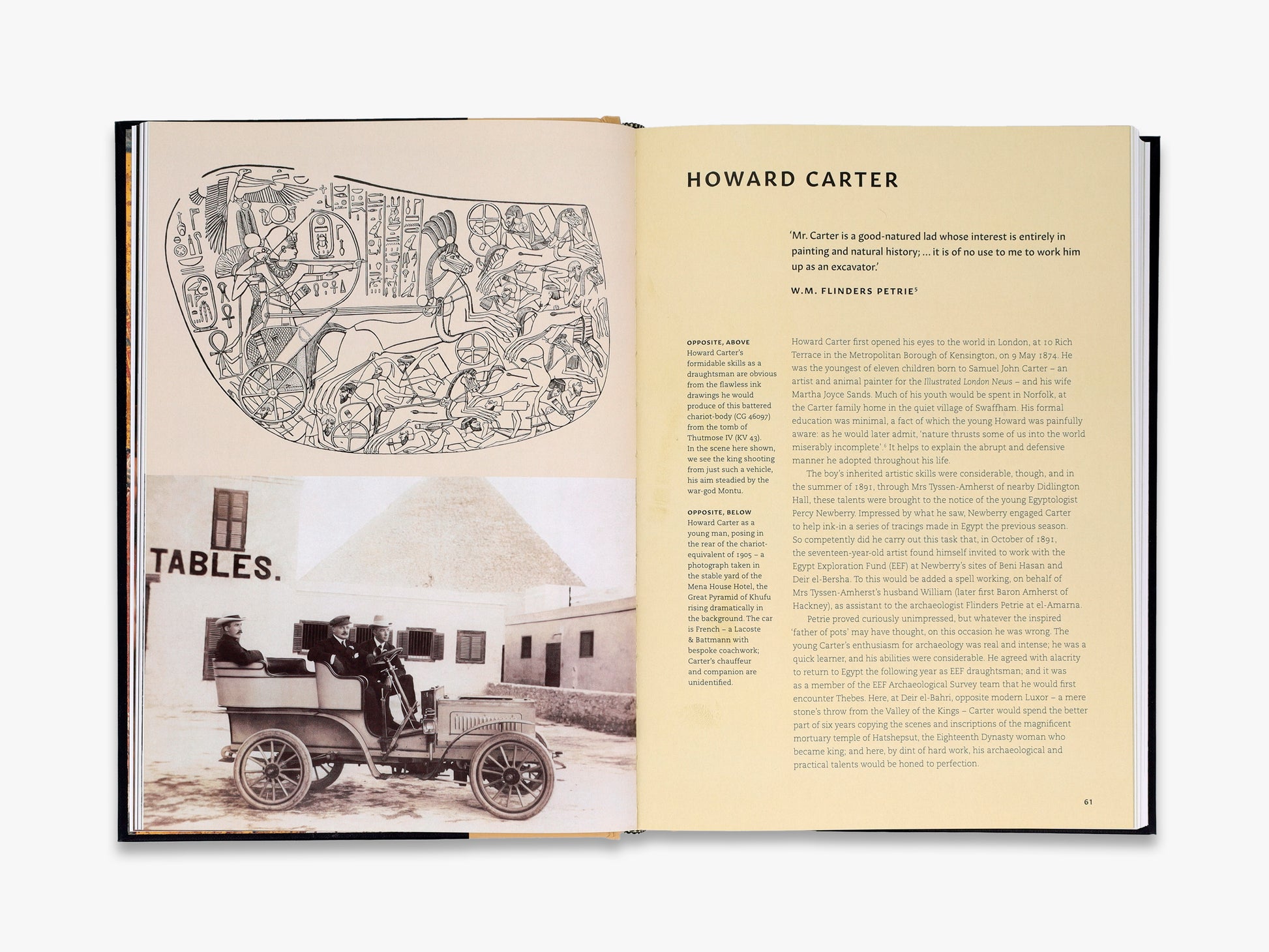 TABLES.

HOWARD CARTER

'Mr. Carter is a good-natured lad whose interest is entirely in painting and natural history; ... it is of no use to me to work him up as an excavator.'

W.M. FLINDERS PETRIE$^5$

OPPOSITE, ABOVE
Howard Carter's formidable skills as a draughtsman are obvious from the flawless ink drawings he would produce of this battered chariot-body (CG 46097) from the tomb of Thutmose IV (KV 43). In the scene here shown, we see the king shooting from just such a vehicle, his aim steadied by the war-god Montu.

OPPOSITE, BELOW
Howard Carter as a young man, posing in the rear of the chariot-equivalent of 1905 – a photograph taken in the stable yard of the Mena House Hotel, the Great Pyramid of Khufu rising dramatically in the background. The car is French – a Lacoste & Battmann with bespoke coachwork; Carter's chauffeur and companion are unidentified.

Howard Carter first opened his eyes to the world in London, at 10 Rich Terrace in the Metropolitan Borough of Kensington, on 9 May 1874. He was the youngest of eleven children born to Samuel John Carter – an artist and animal painter for the Illustrated London News – and his wife Martha Joyce Sands. Much of his youth would be spent in Norfolk, at the Carter family home in the quiet village of Swaffham. His formal education was minimal, a fact of which the young Howard was painfully aware: as he would later admit, 'nature thrusts some of us into the world miserably incomplete'.$^6$ It helps to explain the abrupt and defensive manner he adopted throughout his life.

The boy's inherited artistic skills were considerable, though, and in the summer of 1891, through Mrs Tyssen-Amherst of nearby Didlington Hall, these talents were brought to the notice of the young Egyptologist Percy Newberry. Impressed by what he saw, Newberry engaged Carter to help ink-in a series of tracings made in Egypt the previous season. So competently did he carry out this task that, in October of 1891, the seventeen-year-old artist found himself invited to work with the Egypt Exploration Fund (EEF) at Newberry's sites of Beni Hasan and Deir el-Bersha. To this would be added a spell working, on behalf of Mrs Tyssen-Amherst's husband William (later first Baron Amherst of Hackney), as assistant to the archaeologist Flinders Petrie at el-Amarna.

Petrie proved curiously unimpressed, but whatever the inspired 'father of pots' may have thought, on this occasion he was wrong. The young Carter's enthusiasm for archaeology was real and intense; he was a quick learner, and his abilities were considerable. He agreed with alacrity to return to Egypt the following year as EEF draughtsman; and it was as a member of the EEF Archaeological Survey team that he would first encounter Thebes. Here, at Deir el-Bahri, opposite modern Luxor – a mere stone's throw from the Valley of the Kings – Carter would spend the better part of six years copying the scenes and inscriptions of the magnificent mortuary temple of Hatshepsut, the Eighteenth Dynasty woman who became king; and here, by dint of hard work, his archaeological and practical talents would be honed to perfection.

61